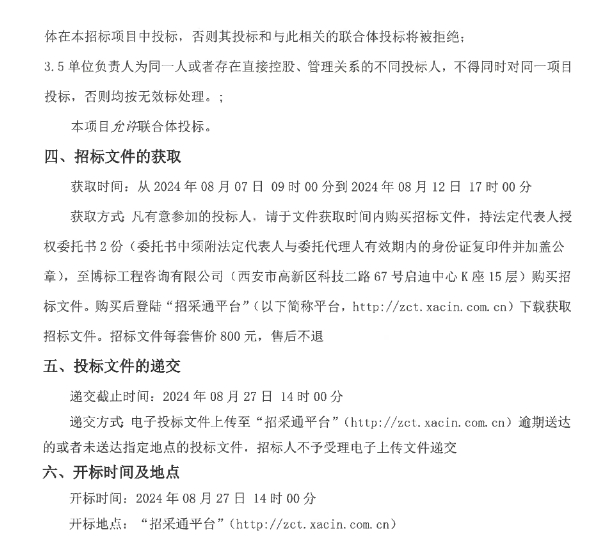 体在本招标项目中投标，否则其投标和与此相关的联合体投标将被拒绝；

3.5 单位负责人为同一人或者存在直接控股、管理关系的不同投标人，不得同时对同一项目投标，否则均按无效标处理。；

本项目允许联合体投标。

四、招标文件的获取

获取时间：从 2024 年 08 月 07 日 09 时 00 分到 2024 年 08 月 12 日 17 时 00 分

获取方式：凡有意参加的投标人，请于文件获取时间内购买招标文件，持法定代表人授权委托书 2 份（委托书中须附法定代表人与委托代理人有效期内的身份证复印件并加盖公章），至博标工程咨询有限公司（西安市高新区科技二路 67 号启迪中心 K 座 15 层）购买招标文件。购买后登陆“招采通平台”（以下简称平台，http://zct.xacin.com.cn）下载获取招标文件。招标文件每套售价 800 元，售后不退

五、投标文件的递交

递交截止时间：2024 年 08 月 27 日 14 时 00 分

递交方式：电子投标文件上传至“招采通平台”（http://zct.xacin.com.cn）逾期送达的或者未送达指定地点的投标文件，招标人不予受理电子上传文件递交

六、开标时间及地点

开标时间：2024 年 08 月 27 日 14 时 00 分

开标地点：“招采通平台”（http://zct.xacin.com.cn）